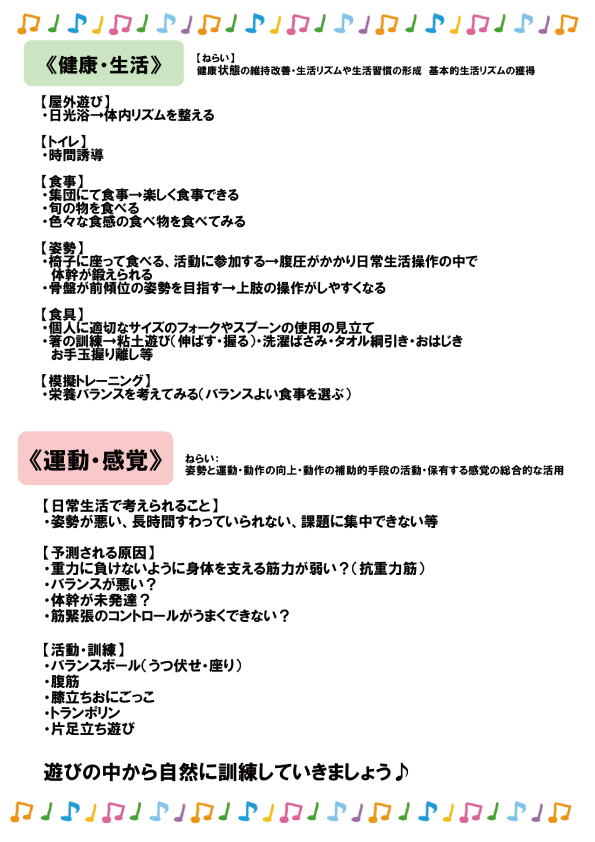 《健康・生活》

【ねらい】
健康状態の維持改善・生活リズムや生活習慣の形成　基本的生活リズムの獲得

【屋外遊び】
・日光浴→体内リズムを整える

【トイレ】
・時間誘導

【食事】
・集団にて食事→楽しく食事できる
・旬の物を食べる
・色々な食感の食べ物を食べてみる

【姿勢】
・椅子に座って食べる、活動に参加する→腹圧がかかり日常生活操作の中で体幹が鍛えられる
・骨盤が前傾位の姿勢を目指す→上肢の操作がしやすくなる

【食具】
・個人に適切なサイズのフォークやスプーンの使用の見立て
・箸の訓練→粘土遊び（伸ばす・握る）・洗濯ばさみ・タオル綱引き・おはじき お手玉握り離し等

【模擬トレーニング】
・栄養バランスを考えてみる（バランスよい食事を選ぶ）

《運動・感覚》

ねらい：
姿勢と運動・動作の向上・動作の補助的手段の活動・保有する感覚の総合的な活用

【日常生活で考えられること】
・姿勢が悪い、長時間すわっていられない、課題に集中できない等

【予測される原因】
・重力に負けないように身体を支える筋力が弱い？（抗重力筋）
・バランスが悪い？
・体幹が未発達？
・筋緊張のコントロールがうまくできない？

【活動・訓練】
・バランスボール（うつ伏せ・座り）
・腹筋
・膝立ちおにごっこ
・トランポリン
・片足立ち遊び

遊びの中から自然に訓練していきましょう♪